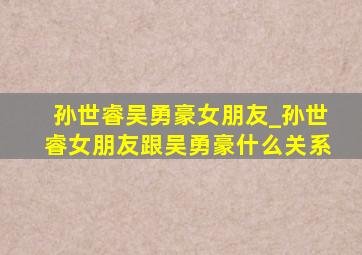 孙世睿吴勇豪女朋友_孙世睿女朋友跟吴勇豪什么关系